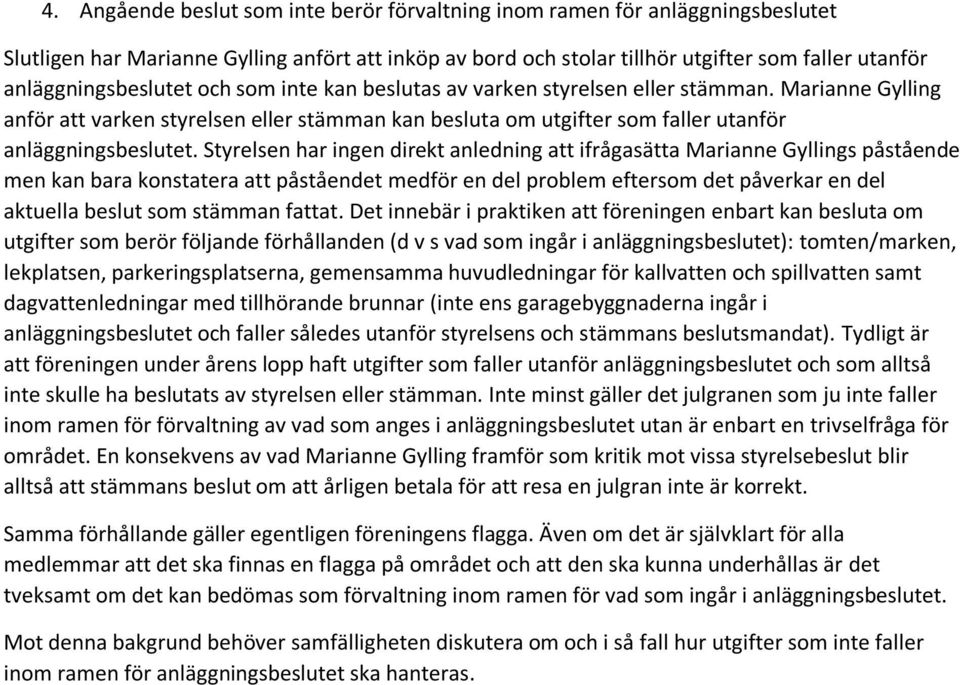 4. Angående beslut som inte berör förvaltning inom ramen för anläggningsbeslutet

Slutligen har Marianne Gylling anfört att inköp av bord och stolar tillhör utgifter som faller utanför anläggningsbeslutet och som inte kan beslutas av varken styrelsen eller stämman. Marianne Gylling anför att varken styrelsen eller stämman kan besluta om utgifter som faller utanför anläggningsbeslutet. Styrelsen har ingen direkt anledning att ifrågasätta Marianne Gyllings påstående men kan bara konstatera att påståendet medför en del problem eftersom det påverkar en del aktuella beslut som stämman fattat. Det innebär i praktiken att föreningen enbart kan besluta om utgifter som berör följande förhållanden (d v s vad som ingår i anläggningsbeslutet): tomten/marken, lekplatsen, parkeringsplatserna, gemensamma huvudledningar för kallvatten och spillvatten samt dagvattenledningar med tillhörande brunnar (inte ens garagebyggnaderna ingår i anläggningsbeslutet och faller således utanför styrelsens och stämmans beslutsmandat). Tydligt är att föreningen under årens lopp haft utgifter som faller utanför anläggningsbeslutet och som alltså inte skulle ha beslutats av styrelsen eller stämman. Inte minst gäller det julgranen som ju inte faller inom ramen för förvaltning av vad som anges i anläggningsbeslutet utan är enbart en trivselfråga för området. En konsekvens av vad Marianne Gylling framför som kritik mot vissa styrelsebeslut blir alltså att stämmans beslut om att årligen betala för att resa en julgran inte är korrekt.

Samma förhållande gäller egentligen föreningens flagga. Även om det är självklart för alla medlemmar att det ska finnas en flagga på området och att den ska kunna underhållas är det tveksamt om det kan bedömas som förvaltning inom ramen för vad som ingår i anläggningsbeslutet.

Mot denna bakgrund behöver samfälligheten diskutera om och i så fall hur utgifter som inte faller inom ramen för anläggningsbeslutet ska hanteras.